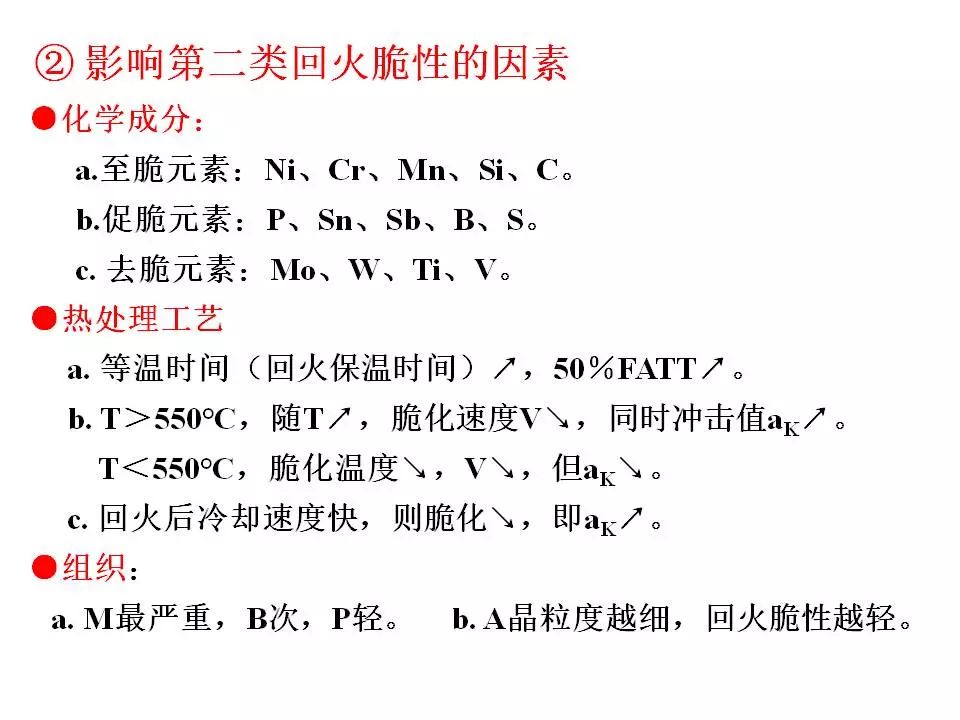 ② 影响第二类回火脆性的因素

●化学成分：

a.至脆元素：Ni、Cr、Mn、Si、C。

b.促脆元素：P、Sn、Sb、B、S。

c. 去脆元素：Mo、W、Ti、V。

●热处理工艺

a. 等温时间（回火保温时间）↗，50％FATT↗。

b. T＞550°C，随T↗，脆化速度V↘，同时冲击值$a_K$↗。

T＜550°C，脆化温度↘，V↘，但$a_K$↘。

c. 回火后冷却速度快，则脆化↘，即$a_K$↗。

●组织：

a. M最严重，B次，P轻。　b. A晶粒度越细，回火脆性越轻。